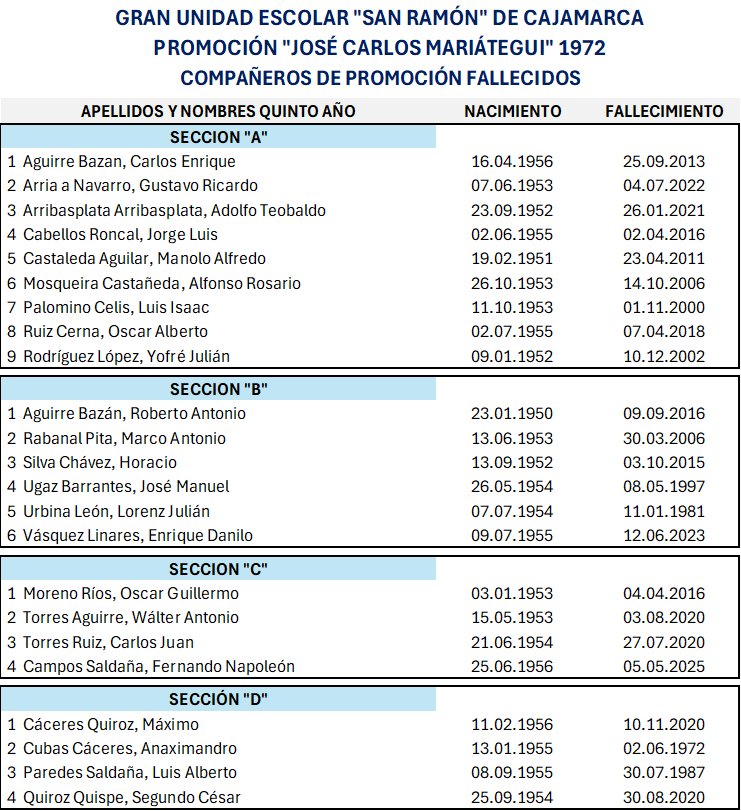 GRAN UNIDAD ESCOLAR "SAN RAMÓN" DE CAJAMARCA
PROMOCIÓN "JOSÉ CARLOS MARIÁTEGUI" 1972
COMPAÑEROS DE PROMOCIÓN FALLECIDOS

| APELLIDOS Y NOMBRES QUINTO AÑO | NACIMIENTO | FALLECIMIENTO |
|---|---|---|
| SECCION "A" | | |
| 1 Aguirre Bazan, Carlos Enrique | 16.04.1956 | 25.09.2013 |
| 2 Arria a Navarro, Gustavo Ricardo | 07.06.1953 | 04.07.2022 |
| 3 Arribasplata Arribasplata, Adolfo Teobaldo | 23.09.1952 | 26.01.2021 |
| 4 Cabellos Roncal, Jorge Luis | 02.06.1955 | 02.04.2016 |
| 5 Castaleda Aguilar, Manolo Alfredo | 19.02.1951 | 23.04.2011 |
| 6 Mosqueira Castañeda, Alfonso Rosario | 26.10.1953 | 14.10.2006 |
| 7 Palomino Celis, Luis Isaac | 11.10.1953 | 01.11.2000 |
| 8 Ruiz Cerna, Oscar Alberto | 02.07.1955 | 07.04.2018 |
| 9 Rodríguez López, Yofré Julián | 09.01.1952 | 10.12.2002 |
| SECCION "B" | | |
| 1 Aguirre Bazán, Roberto Antonio | 23.01.1950 | 09.09.2016 |
| 2 Rabanal Pita, Marco Antonio | 13.06.1953 | 30.03.2006 |
| 3 Silva Chávez, Horacio | 13.09.1952 | 03.10.2015 |
| 4 Ugaz Barrantes, José Manuel | 26.05.1954 | 08.05.1997 |
| 5 Urbina León, Lorenz Julián | 07.07.1954 | 11.01.1981 |
| 6 Vásquez Linares, Enrique Danilo | 09.07.1955 | 12.06.2023 |
| SECCION "C" | | |
| 1 Moreno Ríos, Oscar Guillermo | 03.01.1953 | 04.04.2016 |
| 2 Torres Aguirre, Wálter Antonio | 15.05.1953 | 03.08.2020 |
| 3 Torres Ruiz, Carlos Juan | 21.06.1954 | 27.07.2020 |
| 4 Campos Saldaña, Fernando Napoleón | 25.06.1956 | 05.05.2025 |
| SECCIÓN "D" | | |
| 1 Cáceres Quiroz, Máximo | 11.02.1956 | 10.11.2020 |
| 2 Cubas Cáceres, Anaximandro | 13.01.1955 | 02.06.1972 |
| 3 Paredes Saldaña, Luis Alberto | 08.09.1955 | 30.07.1987 |
| 4 Quiroz Quispe, Segundo César | 25.09.1954 | 30.08.2020 |